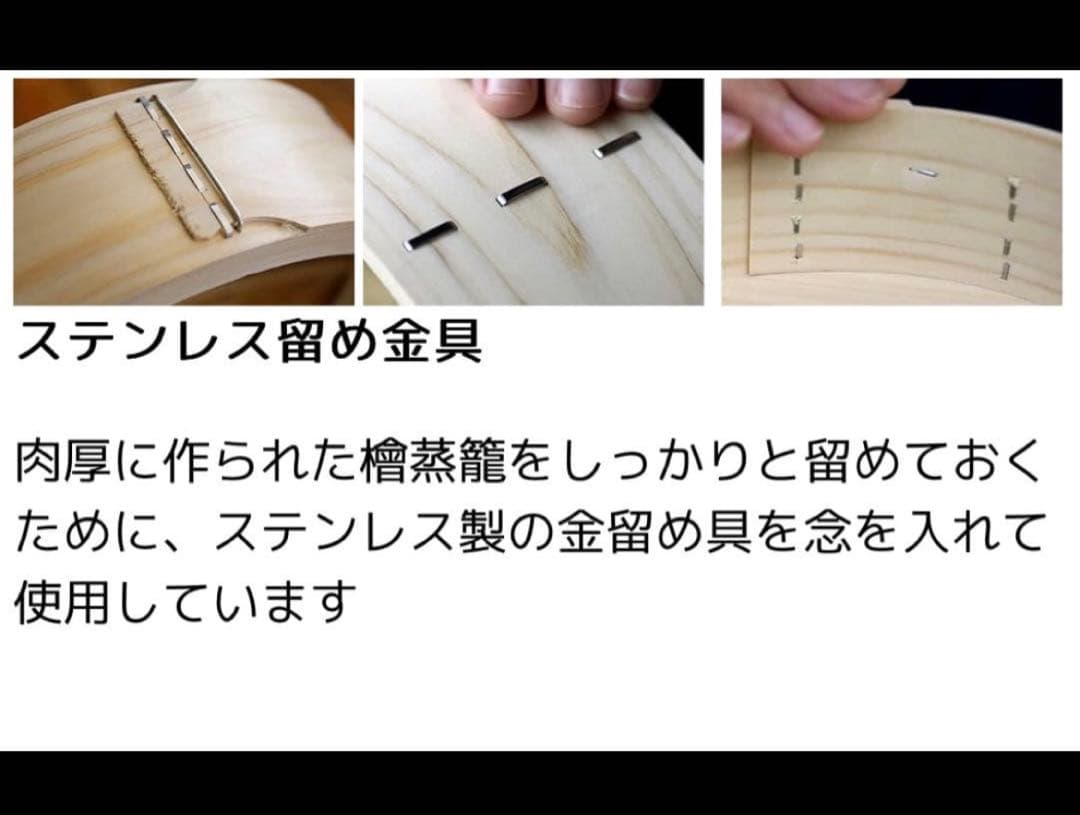 ステンレス留め金具

肉厚に作られた檜蒸籠をしっかりと留めておくために、ステンレス製の金留め具を念を入れて使用しています